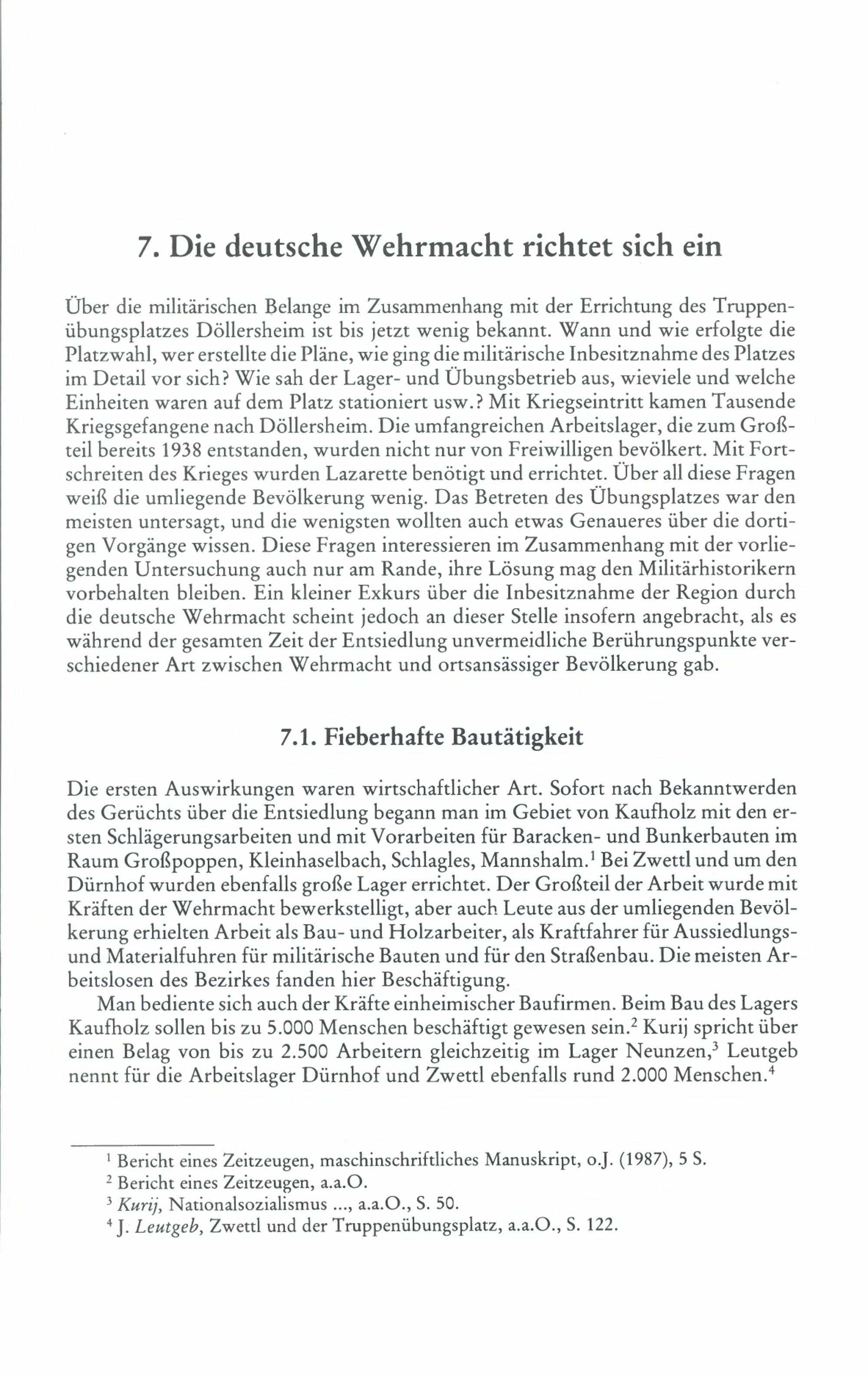 7. Die deutsche Wehrmacht richtet sich ein

Über die militärischen Belange im Zusammenhang mit der Errichtung des Truppenübungsplatzes Döllersheim ist bis jetzt wenig bekannt. Wann und wie erfolgte die Platzwahl, wer erstellte die Pläne, wie ging die militärische Inbesitznahme des Platzes im Detail vor sich? Wie sah der Lager- und Übungsbetrieb aus, wieviele und welche Einheiten waren auf dem Platz stationiert usw.? Mit Kriegseintritt kamen Tausende Kriegsgefangene nach Döllersheim. Die umfangreichen Arbeitslager, die zum Großteil bereits 1938 entstanden, wurden nicht nur von Freiwilligen bevölkert. Mit Fortschreiten des Krieges wurden Lazarette benötigt und errichtet. Über all diese Fragen weiß die umliegende Bevölkerung wenig. Das Betreten des Übungsplatzes war den meisten untersagt, und die wenigsten wollten auch etwas Genaueres über die dortigen Vorgänge wissen. Diese Fragen interessieren im Zusammenhang mit der vorliegenden Untersuchung auch nur am Rande, ihre Lösung mag den Militärhistorikern vorbehalten bleiben. Ein kleiner Exkurs über die Inbesitznahme der Region durch die deutsche Wehrmacht scheint jedoch an dieser Stelle insofern angebracht, als es während der gesamten Zeit der Entsiedlung unvermeidliche Berührungspunkte verschiedener Art zwischen Wehrmacht und ortsansässiger Bevölkerung gab.

7.1. Fieberhafte Bautätigkeit

Die ersten Auswirkungen waren wirtschaftlicher Art. Sofort nach Bekanntwerden des Gerüchts über die Entsiedlung begann man im Gebiet von Kaufholz mit den ersten Schlägerungsarbeiten und mit Vorarbeiten für Baracken- und Bunkerbauten im Raum Großpoppen, Kleinhaselbach, Schlagles, Mannshalm.$^1$ Bei Zwettl und um den Dürnhof wurden ebenfalls große Lager errichtet. Der Großteil der Arbeit wurde mit Kräften der Wehrmacht bewerkstelligt, aber auch Leute aus der umliegenden Bevölkerung erhielten Arbeit als Bau- und Holzarbeiter, als Kraftfahrer für Aussiedlungs- und Materialfuhren für militärische Bauten und für den Straßenbau. Die meisten Arbeitslosen des Bezirkes fanden hier Beschäftigung.

Man bediente sich auch der Kräfte einheimischer Baufirmen. Beim Bau des Lagers Kaufholz sollen bis zu 5.000 Menschen beschäftigt gewesen sein.$^2$ Kurij spricht über einen Belag von bis zu 2.500 Arbeitern gleichzeitig im Lager Neunzen,$^3$ Leutgeb nennt für die Arbeitslager Dürnhof und Zwettl ebenfalls rund 2.000 Menschen.$^4$

$^1$ Bericht eines Zeitzeugen, maschinschriftliches Manuskript, o.J. (1987), 5 S.
$^2$ Bericht eines Zeitzeugen, a.a.O.
$^3$ Kurij, Nationalsozialismus ..., a.a.O., S. 50.
$^4$ J. Leutgeb, Zwettl und der Truppenübungsplatz, a.a.O., S. 122.